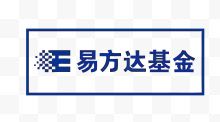 E 易方达基金